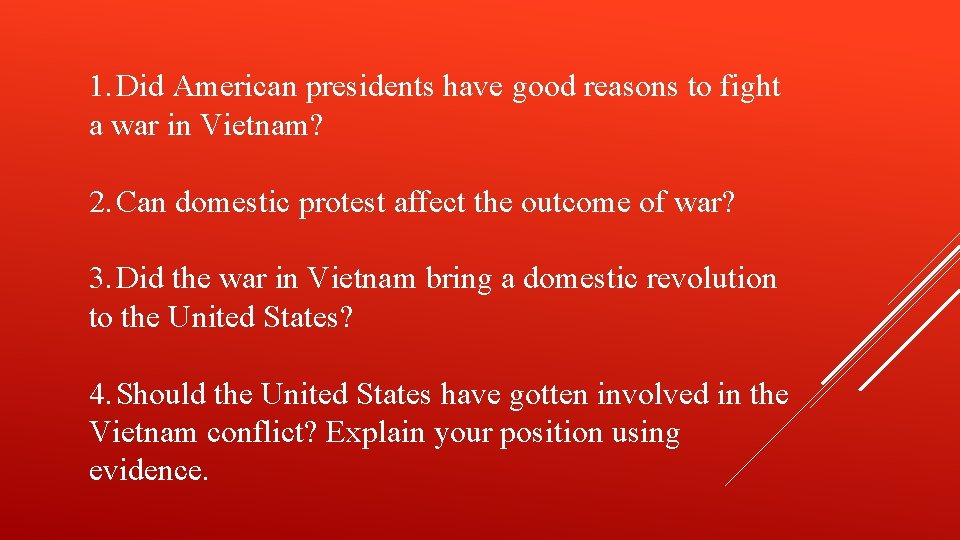 1. Did American presidents have good reasons to fight a war in Vietnam?

2. Can domestic protest affect the outcome of war?

3. Did the war in Vietnam bring a domestic revolution to the United States?

4. Should the United States have gotten involved in the Vietnam conflict? Explain your position using evidence.